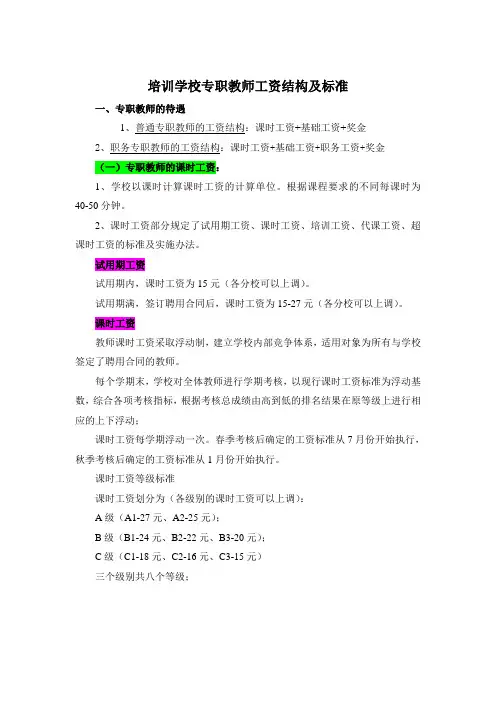 培训学校专职教师工资结构及标准

一、专职教师的待遇

1、普通专职教师的工资结构：课时工资+基础工资+奖金

2、职务专职教师的工资结构：课时工资+基础工资+职务工资+奖金

（一）专职教师的课时工资：

1、学校以课时计算课时工资的计算单位。根据课程要求的不同每课时为40-50分钟。

2、课时工资部分规定了试用期工资、课时工资、培训工资、代课工资、超课时工资的标准及实施办法。

试用期工资

试用期内，课时工资为15元（各分校可以上调）。

试用期满，签订聘用合同后，课时工资为15-27元（各分校可以上调）。

课时工资

教师课时工资采取浮动制，建立学校内部竞争体系，适用对象为所有与学校签定了聘用合同的教师。

每个学期末，学校对全体教师进行学期考核，以现行课时工资标准为浮动基数，综合各项考核指标，根据考核总成绩由高到低的排名结果在原等级上进行相应的上下浮动；

课时工资每学期浮动一次。春季考核后确定的工资标准从7月份开始执行，秋季考核后确定的工资标准从1月份开始执行。

课时工资等级标准

课时工资划分为（各级别的课时工资可以上调）：

A级（A1-27元、A2-25元）；

B级（B1-24元、B2-22元、B3-20元）；

C级（C1-18元、C2-16元、C3-15元）

三个级别共八个等级；